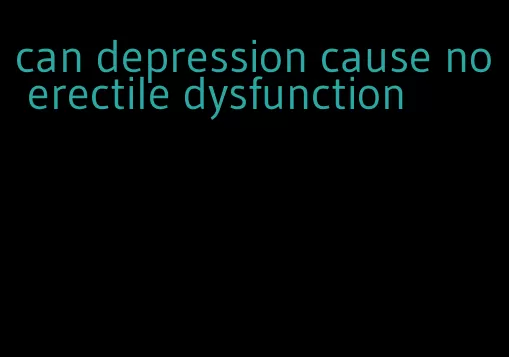 can depression cause no erectile dysfunction